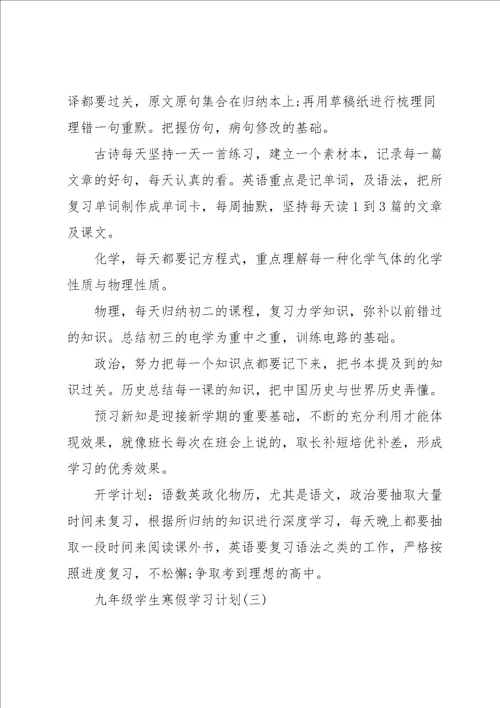 译都要过关，原文原句集合在归纳本上;再用草稿纸进行梳理同理错一句重默。把握仿句，病句修改的基础。

古诗每天坚持一天一首练习，建立一个素材本，记录每一篇文章的好句，每天认真的看。英语重点是记单词，及语法，把所复习单词制作成单词卡，每周抽默，坚持每天读1到3篇的文章及课文。

化学，每天都要记方程式，重点理解每一种化学气体的化学性质与物理性质。

物理，每天归纳初二的课程，复习力学知识，弥补以前错过的知识。总结初三的电学为重中之重，训练电路的基础。

政治，努力把每一个知识点都要记下来，把书本提及到的知识过关。历史总结每一课的知识，把中国历史与世界历史弄懂。

预习新知是迎接新学期的重要基础，不断的充分利用才能体现效果，就像班长每次在班会上说的，取长补短培优补差，形成学习的优秀效果。

开学计划：语数英政化物历，尤其是语文，政治要抽取大量时间来复习，根据所归纳的知识进行深度学习，每天晚上都要抽取一段时间来阅读课外书，英语要复习语法之类的工作，严格按照进度复习，不松懈;争取考到理想的高中。

九年级学生寒假学习计划(三)